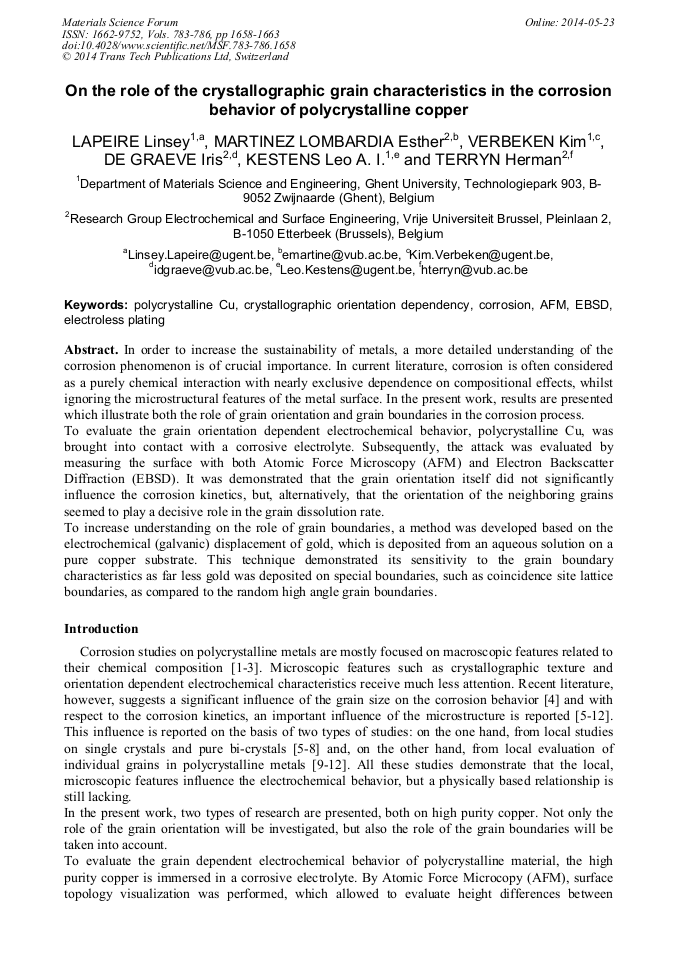 Materials Science Forum
ISSN: 1662-9752, Vols. 783-786, pp 1658-1663
doi:10.4028/www.scientific.net/MSF.783-786.1658
© 2014 Trans Tech Publications Ltd, Switzerland

Online: 2014-05-23

On the role of the crystallographic grain characteristics in the corrosion behavior of polycrystalline copper

LAPEIRE Linsey$^{1,a}$, MARTINEZ LOMBARDIA Esther$^{2,b}$, VERBEKEN Kim$^{1,c}$, DE GRAEVE Iris$^{2,d}$, KESTENS Leo A. I.$^{1,e}$ and TERRYN Herman$^{2,f}$

$^1$Department of Materials Science and Engineering, Ghent University, Technologiepark 903, B-9052 Zwijnaarde (Ghent), Belgium

$^2$Research Group Electrochemical and Surface Engineering, Vrije Universiteit Brussel, Pleinlaan 2, B-1050 Etterbeek (Brussels), Belgium

$^a$Linsey.Lapeire@ugent.be, $^b$emartine@vub.ac.be, $^c$Kim.Verbeken@ugent.be, $^d$idgraeve@vub.ac.be, $^e$Leo.Kestens@ugent.be, $^f$hterryn@vub.ac.be

Keywords: polycrystalline Cu, crystallographic orientation dependency, corrosion, AFM, EBSD, electroless plating

Abstract. In order to increase the sustainability of metals, a more detailed understanding of the corrosion phenomenon is of crucial importance. In current literature, corrosion is often considered as a purely chemical interaction with nearly exclusive dependence on compositional effects, whilst ignoring the microstructural features of the metal surface. In the present work, results are presented which illustrate both the role of grain orientation and grain boundaries in the corrosion process.
To evaluate the grain orientation dependent electrochemical behavior, polycrystalline Cu, was brought into contact with a corrosive electrolyte. Subsequently, the attack was evaluated by measuring the surface with both Atomic Force Microscopy (AFM) and Electron Backscatter Diffraction (EBSD). It was demonstrated that the grain orientation itself did not significantly influence the corrosion kinetics, but, alternatively, that the orientation of the neighboring grains seemed to play a decisive role in the grain dissolution rate.
To increase understanding on the role of grain boundaries, a method was developed based on the electrochemical (galvanic) displacement of gold, which is deposited from an aqueous solution on a pure copper substrate. This technique demonstrated its sensitivity to the grain boundary characteristics as far less gold was deposited on special boundaries, such as coincidence site lattice boundaries, as compared to the random high angle grain boundaries.

Introduction

Corrosion studies on polycrystalline metals are mostly focused on macroscopic features related to their chemical composition [1-3]. Microscopic features such as crystallographic texture and orientation dependent electrochemical characteristics receive much less attention. Recent literature, however, suggests a significant influence of the grain size on the corrosion behavior [4] and with respect to the corrosion kinetics, an important influence of the microstructure is reported [5-12]. This influence is reported on the basis of two types of studies: on the one hand, from local studies on single crystals and pure bi-crystals [5-8] and, on the other hand, from local evaluation of individual grains in polycrystalline metals [9-12]. All these studies demonstrate that the local, microscopic features influence the electrochemical behavior, but a physically based relationship is still lacking.
In the present work, two types of research are presented, both on high purity copper. Not only the role of the grain orientation will be investigated, but also the role of the grain boundaries will be taken into account.
To evaluate the grain dependent electrochemical behavior of polycrystalline material, the high purity copper is immersed in a corrosive electrolyte. By Atomic Force Microcopy (AFM), surface topology visualization was performed, which allowed to evaluate height differences between